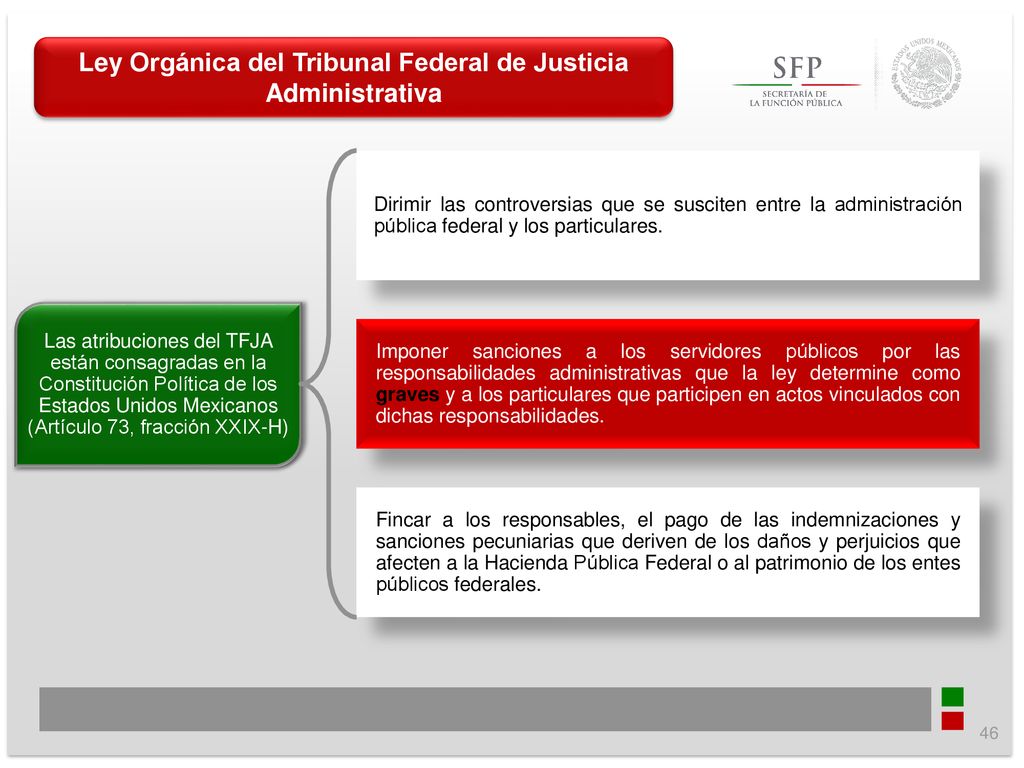 Ley Orgánica del Tribunal Federal de Justicia Administrativa

SFP
SECRETARÍA DE LA FUNCIÓN PÚBLICA

ESTADOS UNIDOS MEXICANOS

Las atribuciones del TFJA están consagradas en la Constitución Política de los Estados Unidos Mexicanos (Artículo 73, fracción XXIX-H)

Dirimir las controversias que se susciten entre la administración pública federal y los particulares.

Imponer sanciones a los servidores públicos por las responsabilidades administrativas que la ley determine como graves y a los particulares que participen en actos vinculados con dichas responsabilidades.

Fincar a los responsables, el pago de las indemnizaciones y sanciones pecuniarias que deriven de los daños y perjuicios que afecten a la Hacienda Pública Federal o al patrimonio de los entes públicos federales.

46